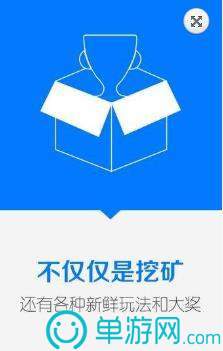 不仅仅是挖矿

还有各种新鲜玩法和大奖

单游网.com